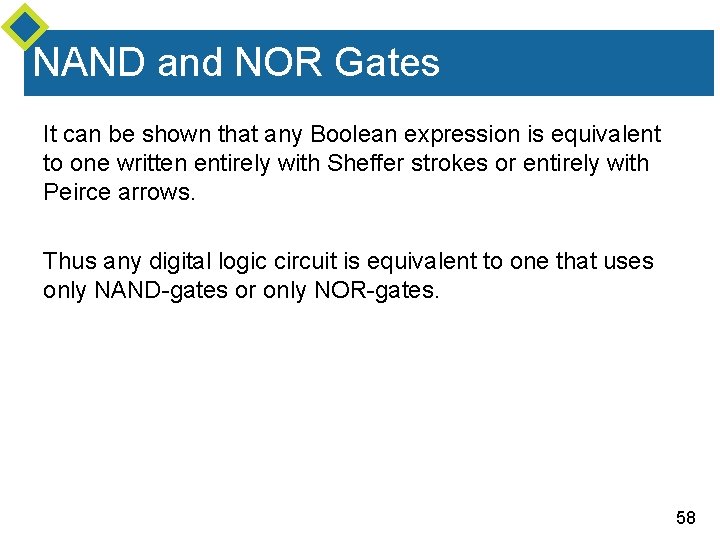 NAND and NOR Gates

It can be shown that any Boolean expression is equivalent to one written entirely with Sheffer strokes or entirely with Peirce arrows.

Thus any digital logic circuit is equivalent to one that uses only NAND-gates or only NOR-gates.

58